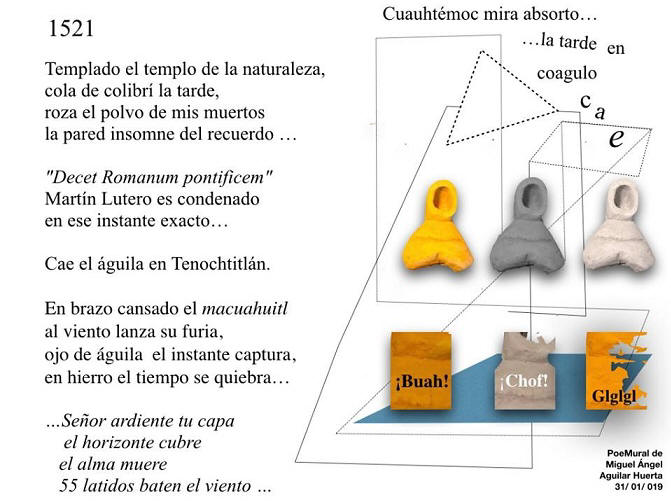 1521

Templado el templo de la naturaleza,
cola de colibrí la tarde,
roza el polvo de mis muertos
la pared insomne del recuerdo …

"Decet Romanum pontificem"
Martín Lutero es condenado
en ese instante exacto…

Cae el águila en Tenochtitlán.

En brazo cansado el macuahuitl
al viento lanza su furia,
ojo de águila el instante captura,
en hierro el tiempo se quiebra…

…Señor ardiente tu capa
el horizonte cubre
el alma muere
55 latidos baten el viento …

Cuauhtémoc mira absorto…
…la tarde en
coagulo
c a
e

¡Buah!
¡Chof!
Glglgl

PoeMural de
Miguel Ángel
Aguilar Huerta
31/ 01/ 019